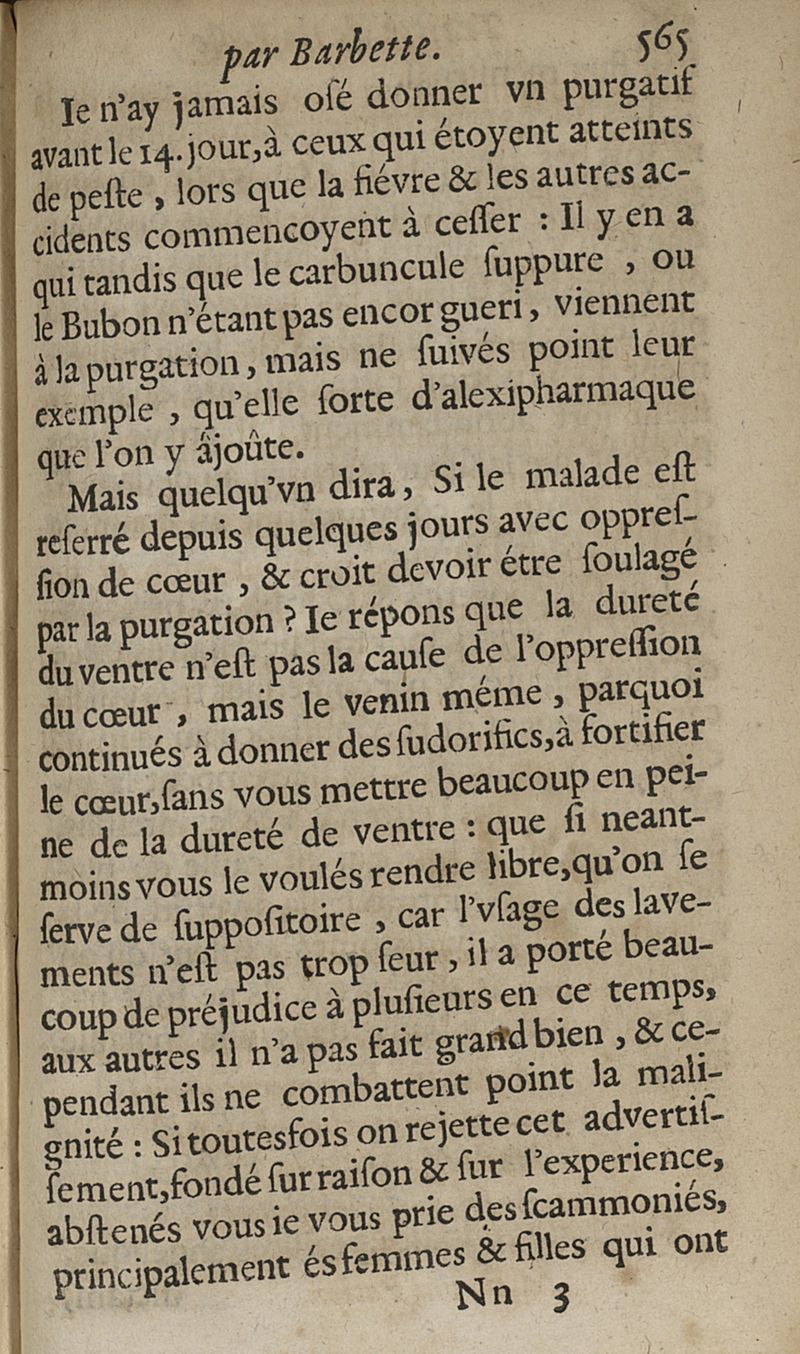 par Barbette. 565

Ie n'ay jamais osé donner vn purgatif avant le 14. jour, à ceux qui étoyent atteints de peste, lors que la fiévre & les autres accidents commencoyent à cesser : Il y en a qui tandis que le carbuncule suppure, ou le Bubon n'étant pas encor gueri, viennent à la purgation, mais ne suivés point leur exemple, qu'elle sorte d'alexipharmaque que l'on y âjoûte.

Mais quelqu'vn dira, Si le malade est reserré depuis quelques jours avec oppression de cœur, & croit devoir étre soulagé par la purgation ? Ie répons que la dureté du ventre n'est pas la cause de l'oppression du cœur, mais le venin méme, parquoi continués à donner des sudorifics, à fortifier le cœur, sans vous mettre beaucoup en peine de la dureté de ventre : que si neantmoins vous le voulés rendre libre, qu'on se serve de suppositoire, car l'vsage des lavements n'est pas trop seur, il a porté beaucoup de préjudice à plusieurs en ce temps, aux autres il n'a pas fait grand bien, & cependant ils ne combattent point la malignité : Si toutesfois on rejette cet advertissement, fondé sur raison & sur l'experience, abstenés vous ie vous prie des scammoniés, principalement és femmes & filles qui ont

Nn 3